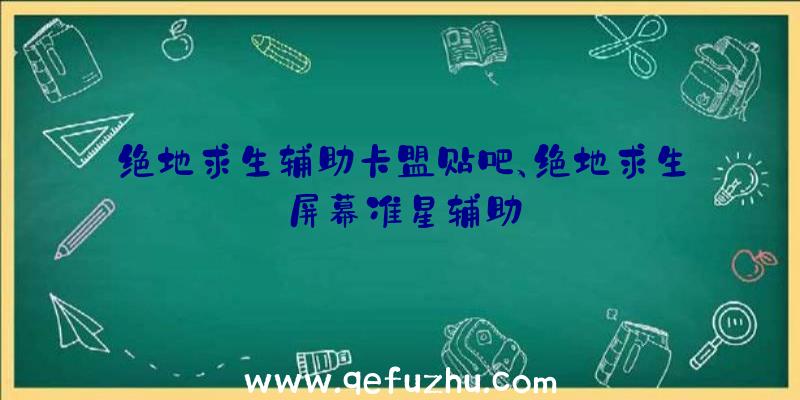 绝地求生辅助卡盟贴吧、绝地求生屏幕准星辅助

www.qefuzhu.com